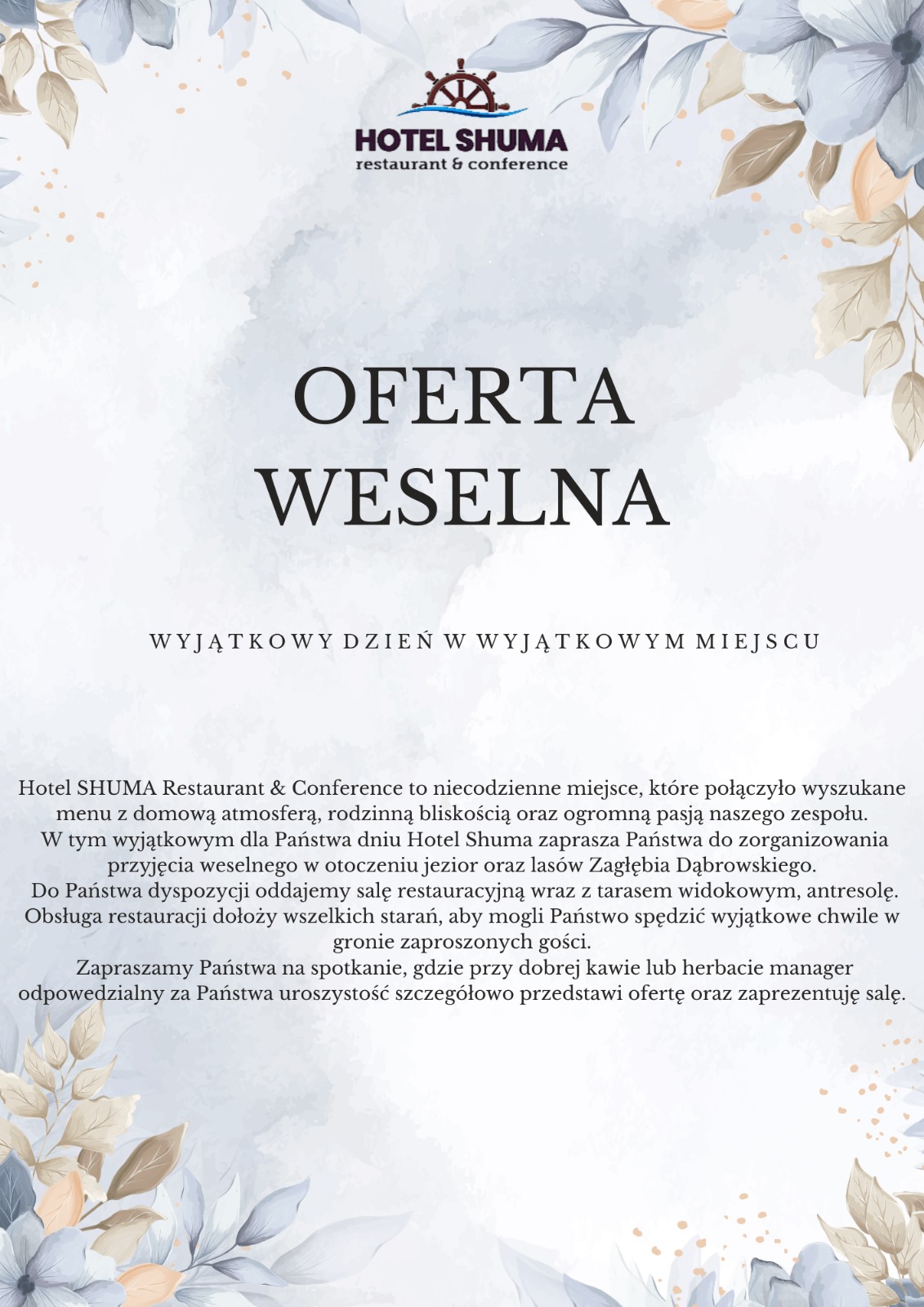 HOTEL SHUMA
restaurant & conference

OFERTA
WESELNA

WYJĄTKOWY DZIEŃ W WYJĄTKOWYM MIEJSCU

Hotel SHUMA Restaurant & Conference to niecodzienne miejsce, które połączyło wyszukane menu z domową atmosferą, rodzinną bliskością oraz ogromną pasją naszego zespołu.

W tym wyjątkowym dla Państwa dniu Hotel Shuma zaprasza Państwa do zorganizowania przyjęcia weselnego w otoczeniu jezior oraz lasów Zagłębia Dąbrowskiego.

Do Państwa dyspozycji oddajemy salę restauracyjną wraz z tarasem widokowym, antresolę. Obsługa restauracji dołoży wszelkich starań, aby mogli Państwo spędzić wyjątkowe chwile w gronie zaproszonych gości.

Zapraszamy Państwa na spotkanie, gdzie przy dobrej kawie lub herbacie manager odpowedzialny za Państwa uroszystość szczegółowo przedstawi ofertę oraz zaprezentuję salę.